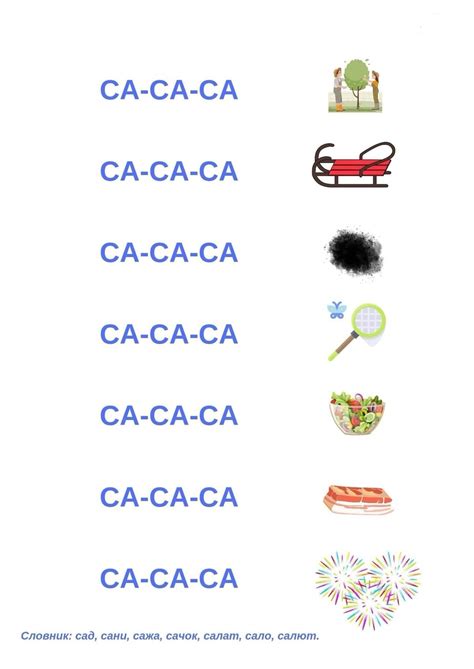 СА-СА-СА

СА-СА-СА

СА-СА-СА

СА-СА-СА

СА-СА-СА

СА-СА-СА

СА-СА-СА

Словник: сад, сани, сажа, сачок, салат, сало, салют.